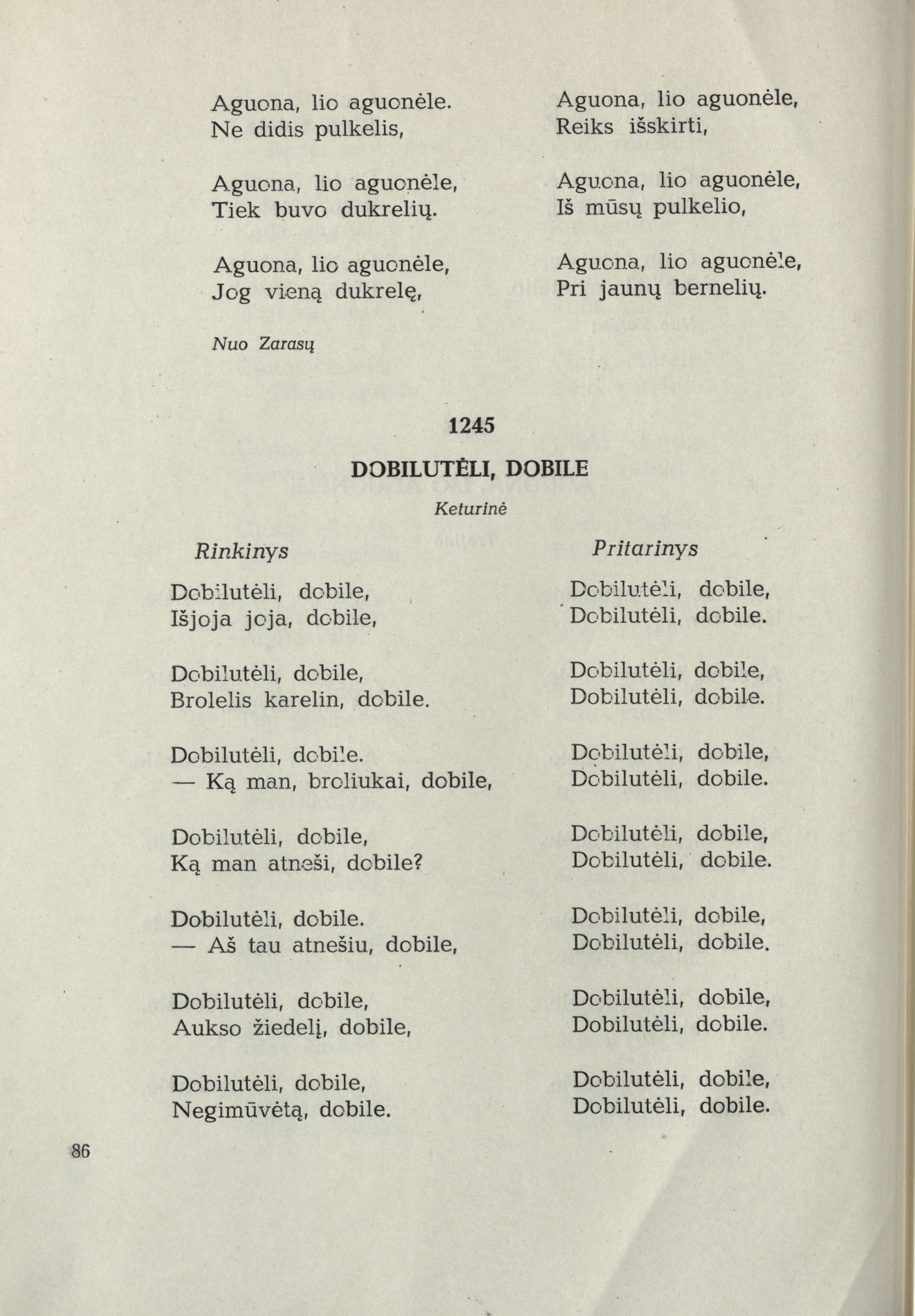 Aguona, lio aguonėle.
Ne didis pulkelis,

Aguona, lio aguonėle,
Tiek buvo dukrelių.

Aguona, lio aguonėle,
Jog vieną dukrelę,

Aguona, lio aguonėle,
Reiks išskirti,

Aguona, lio aguonėle,
Iš mūsų pulkelio,

Aguona, lio aguonėle,
Pri jaunų bernelių.

Nuo Zarasų

1245

DOBILUTĖLI, DOBILE

Keturinė

Rinkinys

Dobilutėli, dobile,
Išjoja joja, dobile,

Dobilutėli, dobile,
Brolelis karelin, dobile.

Dobilutėli, dobile.
— Ką man, broliukai, dobile,

Dobilutėli, dobile,
Ką man atneši, dobile?

Dobilutėli, dobile.
— Aš tau atnešiu, dobile,

Dobilutėli, dobile,
Aukso žiedelį, dobile,

Dobilutėli, dobile,
Negimūvėtą, dobile.

Pritarinys

Dobilutėli, dobile,
Dobilutėli, dobile.

Dobilutėli, dobile,
Dobilutėli, dobile.

Dobilutėli, dobile,
Dobilutėli, dobile.

Dobilutėli, dobile,
Dobilutėli, dobile.

Dobilutėli, dobile,
Dobilutėli, dobile.

Dobilutėli, dobile,
Dobilutėli, dobile.

Dobilutėli, dobile,
Dobilutėli, dobile.

86